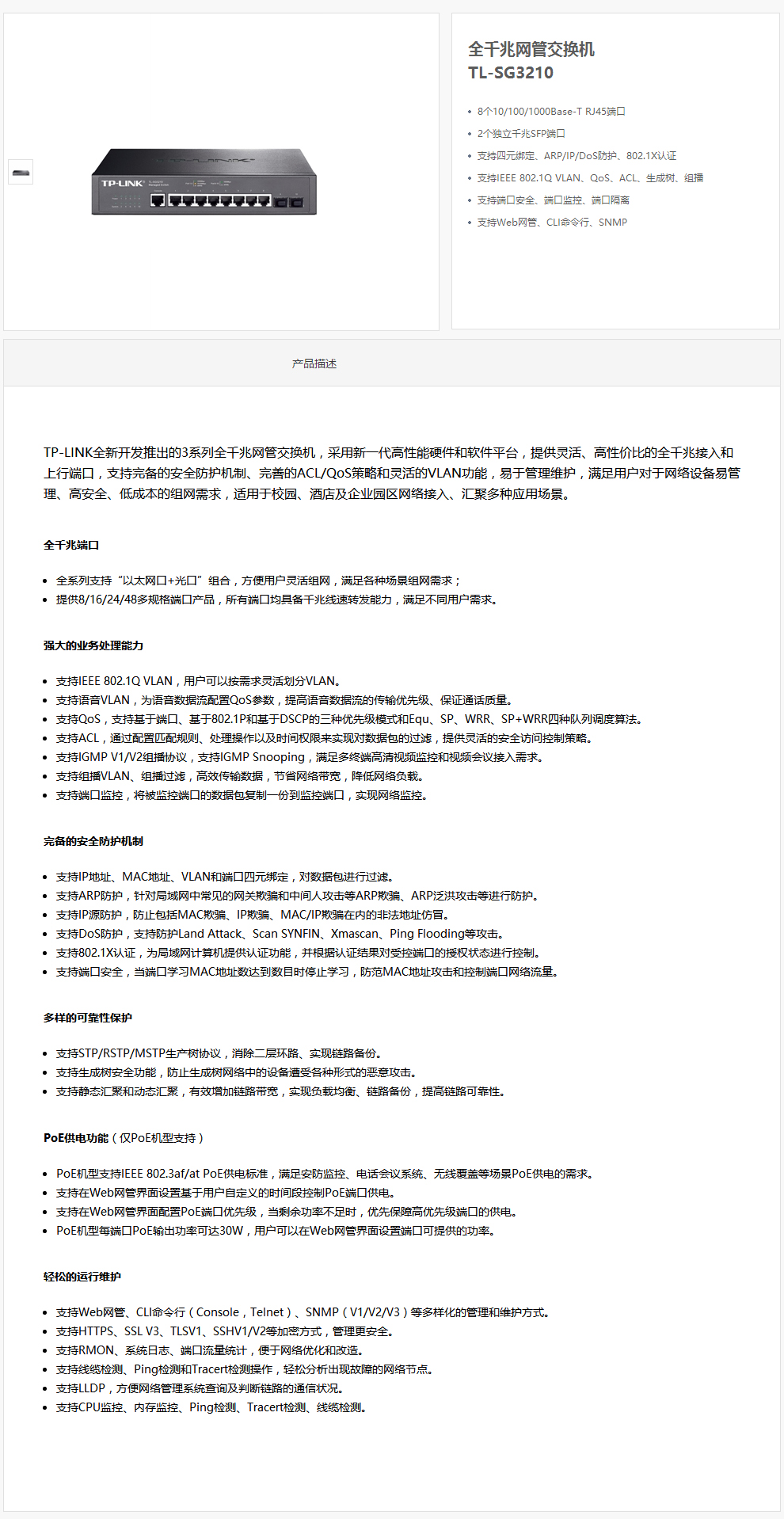 TP-LINK

全千兆网管交换机
TL-SG3210

- 8个10/100/1000Base-T RJ45端口
- 2个独立千兆SFP端口
- 支持四元绑定、ARP/IP/DoS防护、802.1X认证
- 支持IEEE 802.1Q VLAN、QoS、ACL、生成树、组播
- 支持端口安全、端口监控、端口隔离
- 支持Web网管、CLI命令行、SNMP

产品描述

TP-LINK全新开发推出的3系列全千兆网管交换机，采用新一代高性能硬件和软件平台，提供灵活、高性价比的全千兆接入和上行端口，支持完备的安全防护机制、完善的ACL/QoS策略和灵活的VLAN功能，易于管理维护，满足用户对于网络设备易管理、高安全、低成本的组网需求，适用于校园、酒店及企业园区网络接入、汇聚多种应用场景。

全千兆端口

- 全系列支持“以太网口+光口”组合，方便用户灵活组网，满足各种场景组网需求；
- 提供8/16/24/48多规格端口产品，所有端口均具备千兆线速转发能力，满足不同用户需求。

强大的业务处理能力

- 支持IEEE 802.1Q VLAN，用户可以按需求灵活划分VLAN。
- 支持语音VLAN，为语音数据流配置QoS参数，提高语音数据流的传输优先级、保证通话质量。
- 支持QoS，支持基于端口、基于802.1P和基于DSCP的三种优先级模式和Equ、SP、WRR、SP+WRR四种队列调度算法。
- 支持ACL，通过配置匹配规则、处理操作以及时间权限来实现对数据包的过滤，提供灵活的安全访问控制策略。
- 支持IGMP V1/V2组播协议，支持IGMP Snooping，满足多终端高清视频监控和视频会议接入需求。
- 支持组播VLAN、组播过滤，高效传输数据，节省网络带宽，降低网络负载。
- 支持端口监控，将被监控端口的数据包复制一份到监控端口，实现网络监控。

完备的安全防护机制

- 支持IP地址、MAC地址、VLAN和端口四元绑定，对数据包进行过滤。
- 支持ARP防护，针对局域网中常见的网关欺骗和中间人攻击等ARP欺骗、ARP泛洪攻击等进行防护。
- 支持IP源防护，防止包括MAC欺骗、IP欺骗、MAC/IP欺骗在内的非法地址仿冒。
- 支持DoS防护，支持防护Land Attack、Scan SYNFIN、Xmascan、Ping Flooding等攻击。
- 支持802.1X认证，为局域网计算机提供认证功能，并根据认证结果对受控端口的授权状态进行控制。
- 支持端口安全，当端口学习MAC地址数达到数目时停止学习，防范MAC地址攻击和控制端口网络流量。

多样的可靠性保护

- 支持STP/RSTP/MSTP生产树协议，消除二层环路、实现链路备份。
- 支持生成树安全功能，防止生成树网络中的设备遭受各种形式的恶意攻击。
- 支持静态汇聚和动态汇聚，有效增加链路带宽，实现负载均衡、链路备份，提高链路可靠性。

PoE供电功能（仅PoE机型支持）

- PoE机型支持IEEE 802.3af/at PoE供电标准，满足安防监控、电话会议系统、无线覆盖等场景PoE供电的需求。
- 支持在Web网管界面设置基于用户自定义的时间段控制PoE端口供电。
- 支持在Web网管界面配置PoE端口优先级，当剩余功率不足时，优先保障高优先级端口的供电。
- PoE机型每端口PoE输出功率可达30W，用户可以在Web网管界面设置端口可提供的功率。

轻松的运行维护

- 支持Web网管、CLI命令行（Console，Telnet）、SNMP（V1/V2/V3）等多样化的管理和维护方式。
- 支持HTTPS、SSL V3、TLSV1、SSHV1/V2等加密方式，管理更安全。
- 支持RMON、系统日志、端口流量统计，便于网络优化和改造。
- 支持线缆检测、Ping检测和Tracert检测操作，轻松分析出现故障的网络节点。
- 支持LLDP，方便网络管理系统查询及判断链路的通信状况。
- 支持CPU监控、内存监控、Ping检测、Tracert检测、线缆检测。